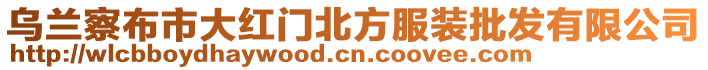 乌兰察布市大红门北方服装批发有限公司
http://wlcbboydhaywood.cn.coovee.com